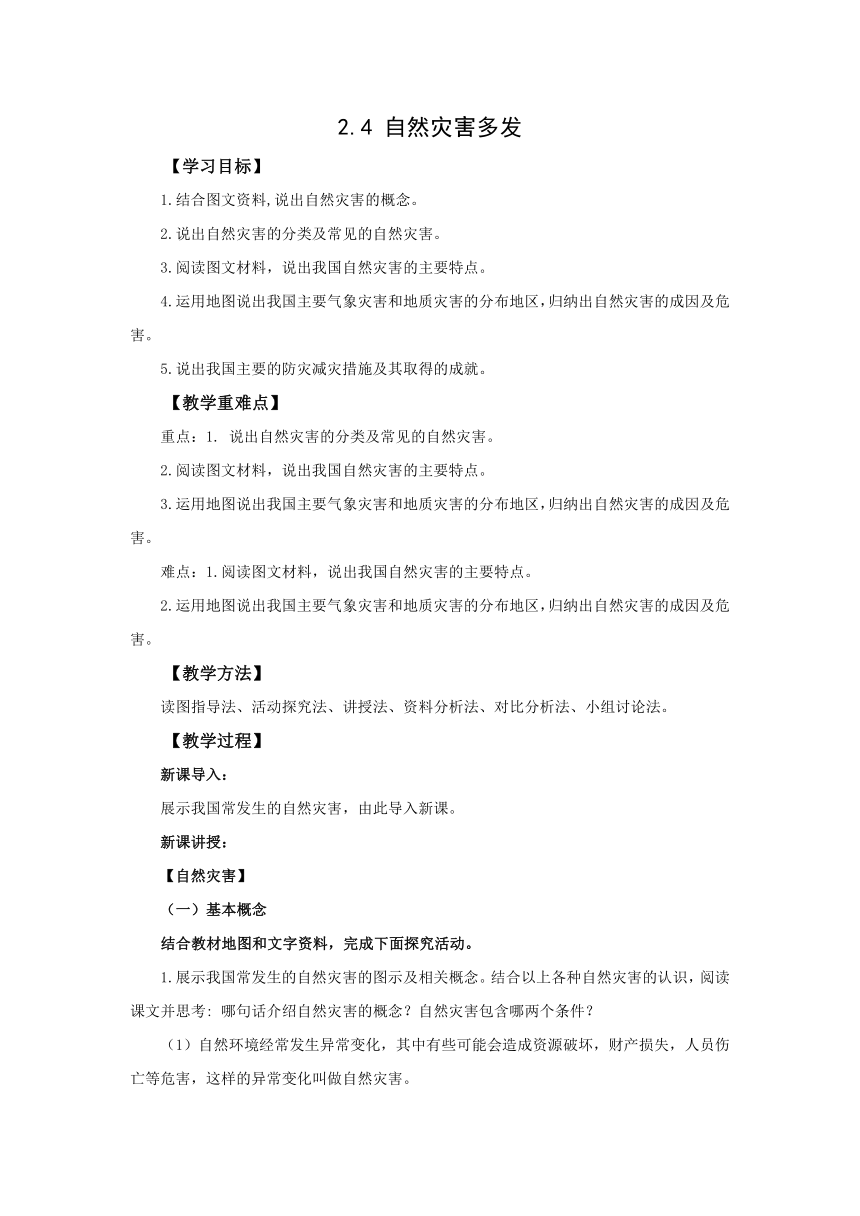 2.4 自然灾害多发

【学习目标】

1.结合图文资料,说出自然灾害的概念。

2.说出自然灾害的分类及常见的自然灾害。

3.阅读图文材料，说出我国自然灾害的主要特点。

4.运用地图说出我国主要气象灾害和地质灾害的分布地区,归纳出自然灾害的成因及危害。

5.说出我国主要的防灾减灾措施及其取得的成就。

【教学重难点】

重点：1. 说出自然灾害的分类及常见的自然灾害。

2.阅读图文材料，说出我国自然灾害的主要特点。

3.运用地图说出我国主要气象灾害和地质灾害的分布地区,归纳出自然灾害的成因及危害。

难点：1.阅读图文材料，说出我国自然灾害的主要特点。

2.运用地图说出我国主要气象灾害和地质灾害的分布地区,归纳出自然灾害的成因及危害。

【教学方法】

读图指导法、活动探究法、讲授法、资料分析法、对比分析法、小组讨论法。

【教学过程】

新课导入：

展示我国常发生的自然灾害，由此导入新课。

新课讲授：

【自然灾害】

（一）基本概念

结合教材地图和文字资料，完成下面探究活动。

1.展示我国常发生的自然灾害的图示及相关概念。结合以上各种自然灾害的认识，阅读课文并思考: 哪句话介绍自然灾害的概念？自然灾害包含哪两个条件？

（1）自然环境经常发生异常变化，其中有些可能会造成资源破坏，财产损失，人员伤亡等危害，这样的异常变化叫做自然灾害。